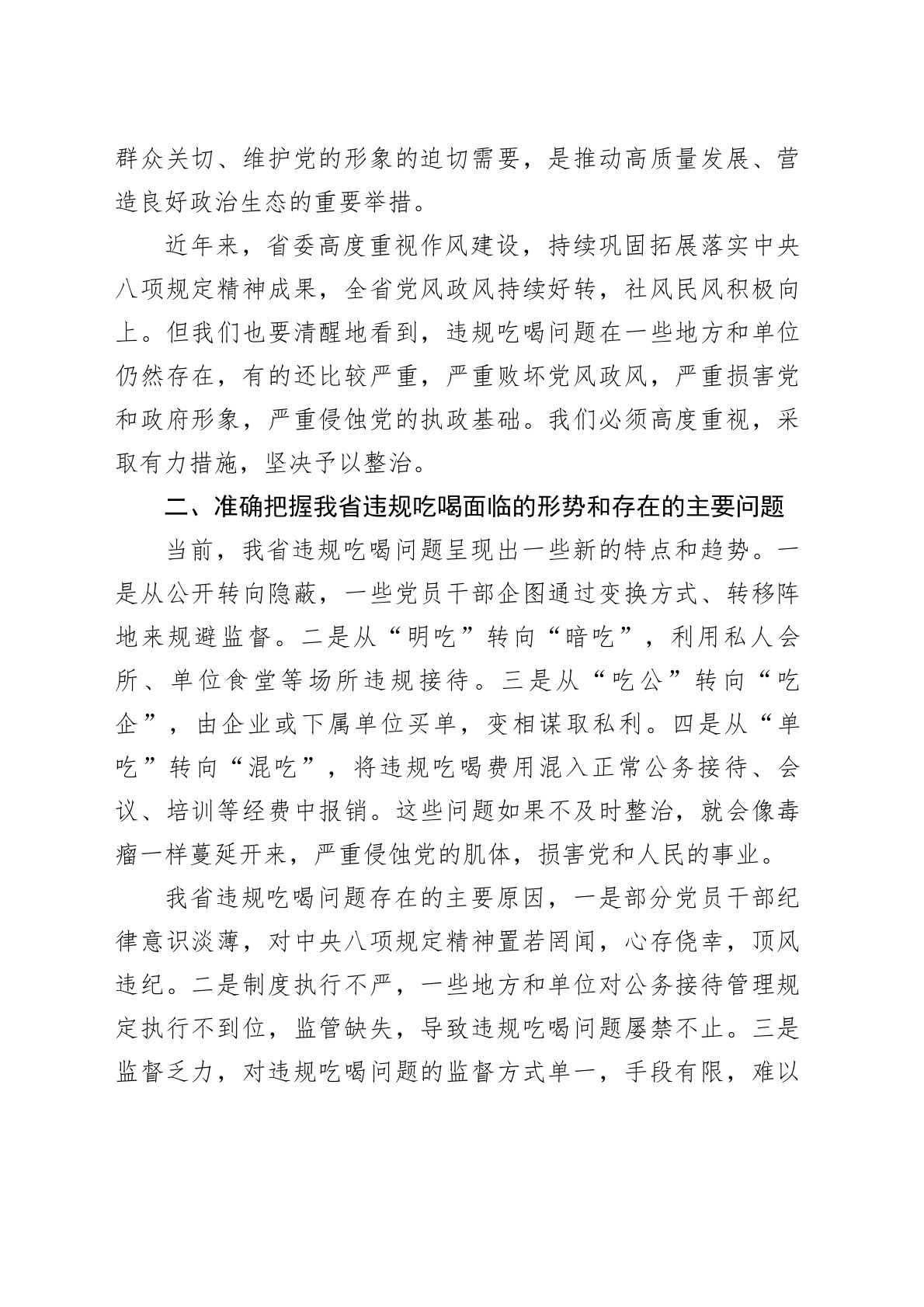 群众关切、维护党的形象的迫切需要，是推动高质量发展、营造良好政治生态的重要举措。

近年来，省委高度重视作风建设，持续巩固拓展落实中央八项规定精神成果，全省党风政风持续好转，社风民风积极向上。但我们也要清醒地看到，违规吃喝问题在一些地方和单位仍然存在，有的还比较严重，严重败坏党风政风，严重损害党和政府形象，严重侵蚀党的执政基础。我们必须高度重视，采取有力措施，坚决予以整治。

二、准确把握我省违规吃喝面临的形势和存在的主要问题

当前，我省违规吃喝问题呈现出一些新的特点和趋势。一是从公开转向隐蔽，一些党员干部企图通过变换方式、转移阵地来规避监督。二是从“明吃”转向“暗吃”，利用私人会所、单位食堂等场所违规接待。三是从“吃公”转向“吃企”，由企业或下属单位买单，变相谋取私利。四是从“单吃”转向“混吃”，将违规吃喝费用混入正常公务接待、会议、培训等经费中报销。这些问题如果不及时整治，就会像毒瘤一样蔓延开来，严重侵蚀党的肌体，损害党和人民的事业。

我省违规吃喝问题存在的主要原因，一是部分党员干部纪律意识淡薄，对中央八项规定精神置若罔闻，心存侥幸，顶风违纪。二是制度执行不严，一些地方和单位对公务接待管理规定执行不到位，监管缺失，导致违规吃喝问题屡禁不止。三是监督乏力，对违规吃喝问题的监督方式单一，手段有限，难以